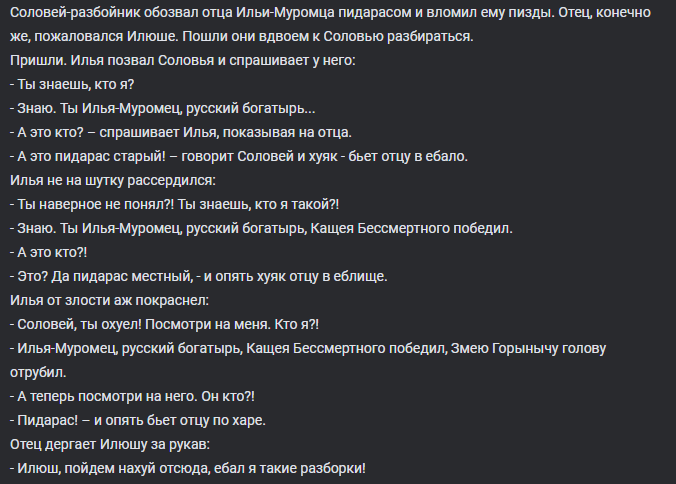 Соловей-разбойник обозвал отца Ильи-Муромца пидарасом и вломил ему пизды. Отец, конечно же, пожаловался Илюше. Пошли они вдвоем к Соловью разбираться.
Пришли. Илья позвал Соловья и спрашивает у него:
- Ты знаешь, кто я?
- Знаю. Ты Илья-Муромец, русский богатырь...
- А это кто? – спрашивает Илья, показывая на отца.
- А это пидарас старый! – говорит Соловей и хуяк - бьет отцу в ебало.
Илья не на шутку рассердился:
- Ты наверное не понял?! Ты знаешь, кто я такой?!
- Знаю. Ты Илья-Муромец, русский богатырь, Кащея Бессмертного победил.
- А это кто?!
- Это? Да пидарас местный, - и опять хуяк отцу в еблище.
Илья от злости аж покраснел:
- Соловей, ты охуел! Посмотри на меня. Кто я?!
- Илья-Муромец, русский богатырь, Кащея Бессмертного победил, Змею Горынычу голову отрубил.
- А теперь посмотри на него. Он кто?!
- Пидарас! – и опять бьет отцу по харе.
Отец дергает Илюшу за рукав:
- Илюш, пойдем нахуй отсюда, ебал я такие разборки!